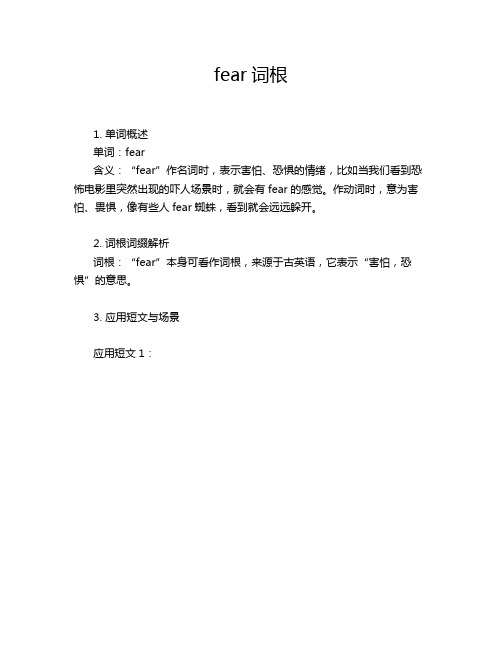 fear 词根

1. 单词概述

单词：fear

含义：“fear”作名词时，表示害怕、恐惧的情绪，比如当我们看到恐怖电影里突然出现的吓人场景时，就会有 fear 的感觉。作动词时，意为害怕、畏惧，像有些人 fear 蜘蛛，看到就会远远躲开。

2. 词根词缀解析

词根：“fear”本身可看作词根，来源于古英语，它表示“害怕，恐惧”的意思。

3. 应用短文与场景

应用短文 1：